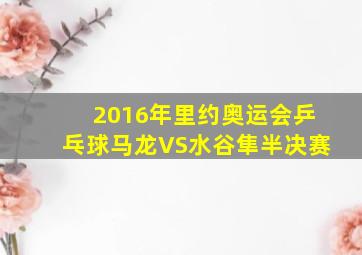 2016年里约奥运会乒乓球马龙VS水谷隼半决赛